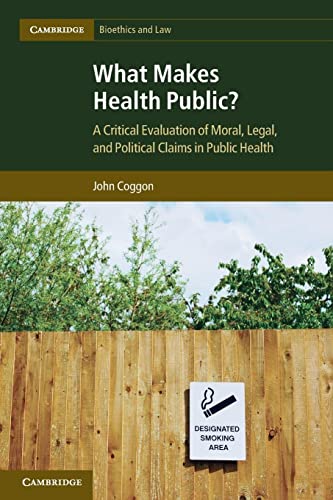 CAMBRIDGE Bioethics and Law

What Makes Health Public?

A Critical Evaluation of Moral, Legal, and Political Claims in Public Health

John Coggon

DESIGNATED SMOKING AREA

CAMBRIDGE